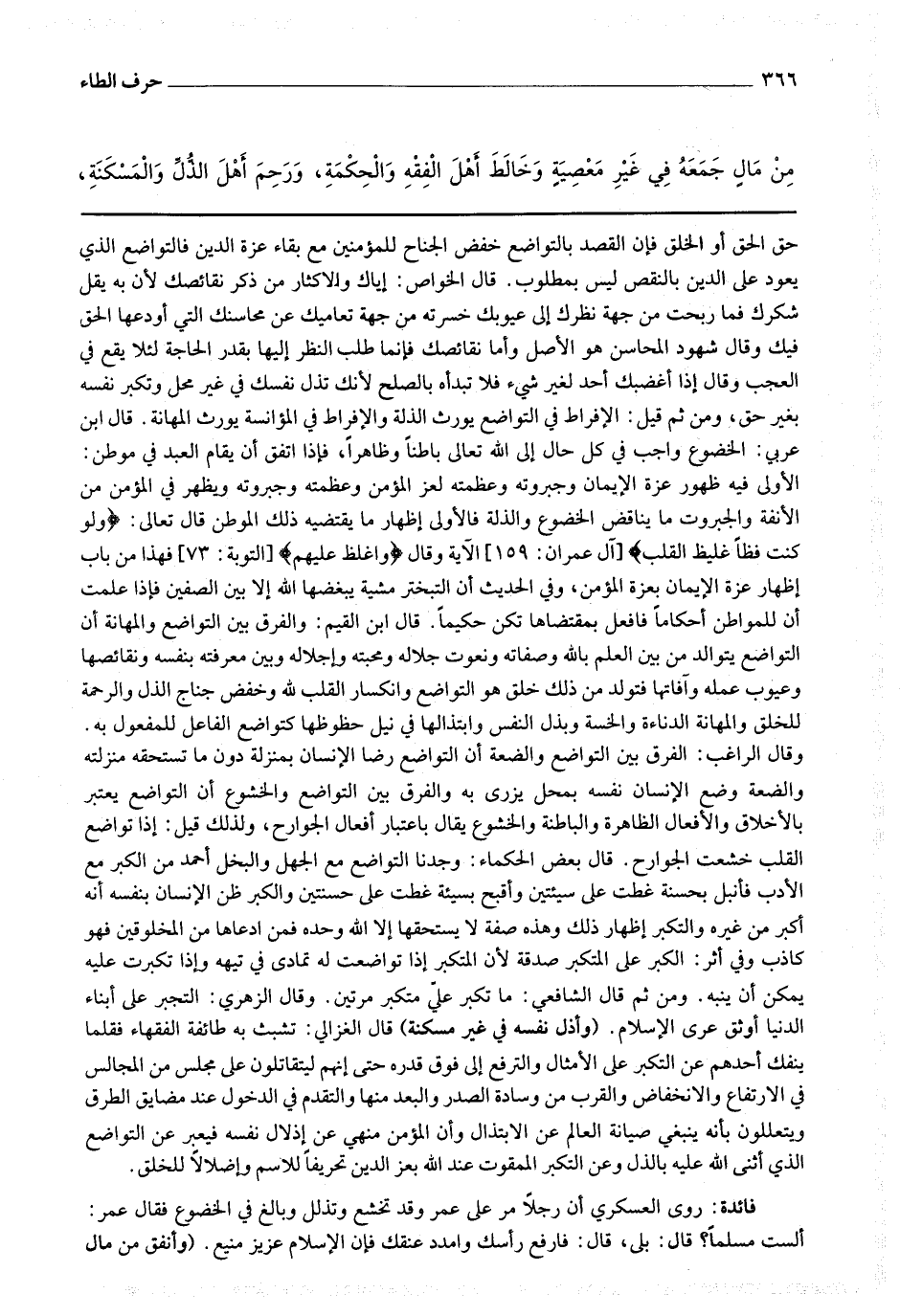 ٣٦٦ حرف الطاء

مِنْ مَالٍ جَمَعَهُ فِي غَيْرِ مَعْصِيَةٍ وَخَالَطَ أَهْلَ الْفِقْهِ وَالْحِكْمَةِ، وَرَحِمَ أَهْلَ الذُّلِّ وَالْمَسْكَنَةِ،

حق الحق أو الخلق فإن القصد بالتواضع خفض الجناح للمؤمنين مع بقاء عزة الدين فالتواضع الذي يعود على الدين بالنقص ليس بمطلوب. قال الخواص: إياك والاكثار من ذكر نقائصك لأن به يقل شكرك فما ربحت من جهة نظرك إلى عيوبك خسرته من جهة تعاميك عن محاسنك التي أودعها الحق فيك وقال شهود المحاسن هو الأصل وأما نقائصك فإنما طلب النظر إليها بقدر الحاجة لئلا يقع في العجب وقال إذا أغضبك أحد لغير شيء فلا تبدأه بالصلح لأنك تذل نفسك في غير محل وتكبر نفسه بغير حق، ومن ثم قيل: الإفراط في التواضع يورث الذلة والإفراط في المؤانسة يورث المهانة. قال ابن عربي: الخضوع واجب في كل حال إلى الله تعالى باطناً وظاهراً، فإذا اتفق أن يقام العبد في موطن: الأولى فيه ظهور عزة الإيمان وجبروته وعظمته لعز المؤمن وعظمته وجبروته ويظهر في المؤمن من الأنفة والجبروت ما يناقض الخضوع والذلة فالأولى إظهار ما يقتضيه ذلك الموطن قال تعالى: ﴿ولو كنت فظاً غليظ القلب﴾ [آل عمران: ١٥٩] الآية وقال ﴿واغلظ عليهم﴾ [التوبة: ٧٣] فهذا من باب إظهار عزة الإيمان بعزة المؤمن، وفي الحديث أن التبختر مشية يبغضها الله إلا بين الصفين فإذا علمت أن للمواطن أحكاماً فافعل بمقتضاها تكن حكيماً. قال ابن القيم: والفرق بين التواضع والمهانة أن التواضع يتوالد من بين العلم بالله وصفاته ونعوت جلاله ومحبته وإجلاله وبين معرفته بنفسه ونقائصها وعيوب عمله وآفاتها فتولد من ذلك خلق هو التواضع وانكسار القلب لله وخفض جناح الذل والرحمة للخلق والمهانة الدناءة والخسة وبذل النفس وابتذالها في نيل حظوظها كتواضع الفاعل للمفعول به. وقال الراغب: الفرق بين التواضع والضعة أن التواضع رضا الإنسان بمنزلة دون ما تستحقه منزلته والضعة وضع الإنسان نفسه بمحل يزرى به والفرق بين التواضع والخشوع أن التواضع يعتبر بالأخلاق والأفعال الظاهرة والباطنة والخشوع يقال باعتبار أفعال الجوارح، ولذلك قيل: إذا تواضع القلب خشعت الجوارح. قال بعض الحكماء: وجدنا التواضع مع الجهل والبخل أحمد من الكبر مع الأدب فأنبل بحسنة غطت على سيئتين وأقبح بسيئة غطت على حسنتين والكبر ظن الإنسان بنفسه أنه أكبر من غيره والتكبر إظهار ذلك وهذه صفة لا يستحقها إلا الله وحده فمن ادعاها من المخلوقين فهو كاذب وفي أثر: الكبر على المتكبر صدقة لأن المتكبر إذا تواضعت له تمادى في تيهه وإذا تكبرت عليه يمكن أن ينبه. ومن ثم قال الشافعي: ما تكبر عليّ متكبر مرتين. وقال الزهري: التجبر على أبناء الدنيا أوثق عرى الإسلام. (وأذل نفسه في غير مسكنة) قال الغزالي: تشبث به طائفة الفقهاء فقلما ينفك أحدهم عن التكبر على الأمثال والترفع إلى فوق قدره حتى إنهم ليتقاتلون على مجلس من المجالس في الارتفاع والانخفاض والقرب من وسادة الصدر والبعد منها والتقدم في الدخول عند مضايق الطرق ويتعللون بأنه ينبغي صيانة العالم عن الابتذال وأن المؤمن منهي عن إذلال نفسه فيعبر عن التواضع الذي أثنى الله عليه بالذل وعن التكبر الممقوت عند الله بعز الدين تحريفاً للاسم وإضلالاً للخلق.

فائدة: روى العسكري أن رجلاً مر على عمر وقد تخشع وتذلل وبالغ في الخضوع فقال عمر: ألست مسلماً؟ قال: بلى، قال: فارفع رأسك وامدد عنقك فإن الإسلام عزيز منيع. (وأنفق من مال